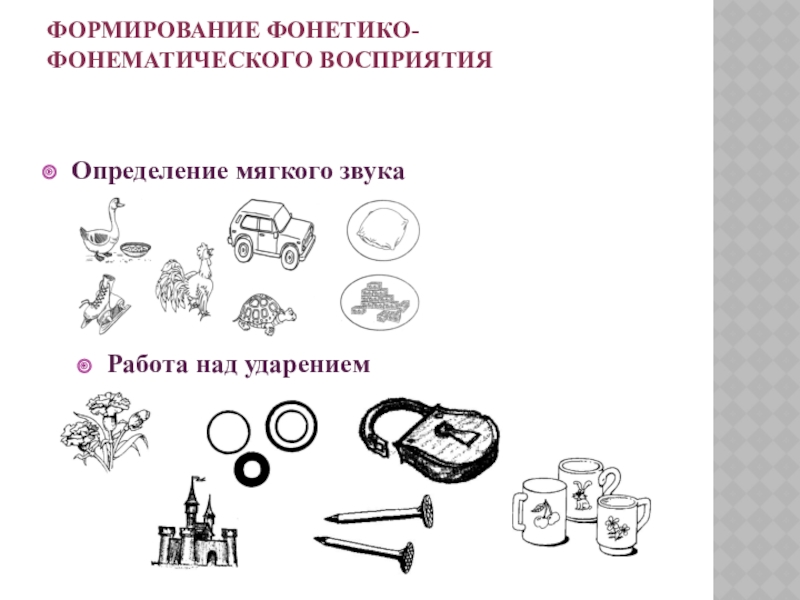 ФОРМИРОВАНИЕ ФОНЕТИКО-ФОНЕМАТИЧЕСКОГО ВОСПРИЯТИЯ

Определение мягкого звука

Работа над ударением